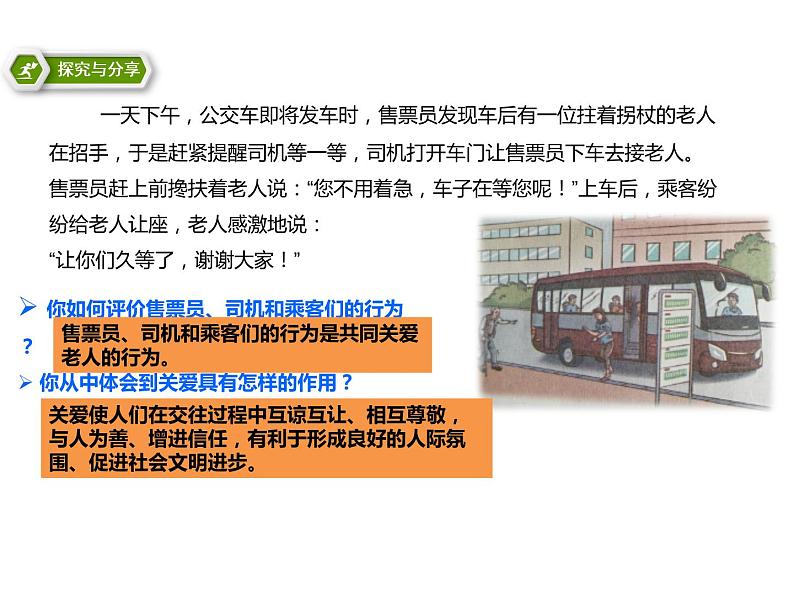 探究与分享

一天下午，公交车即将发车时，售票员发现车后有一位拄着拐杖的老人在招手，于是赶紧提醒司机等一等，司机打开车门让售票员下车去接老人。售票员赶上前搀扶着老人说：“您不用着急，车子在等您呢！”上车后，乘客纷纷给老人让座，老人感激地说：“让你们久等了，谢谢大家！”

➢ 你如何评价售票员、司机和乘客们的行为?

售票员、司机和乘客们的行为是共同关爱老人的行为。

➢ 你从中体会到关爱具有怎样的作用？

关爱使人们在交往过程中互谅互让、相互尊敬，与人为善、增进信任，有利于形成良好的人际氛围、促进社会文明进步。